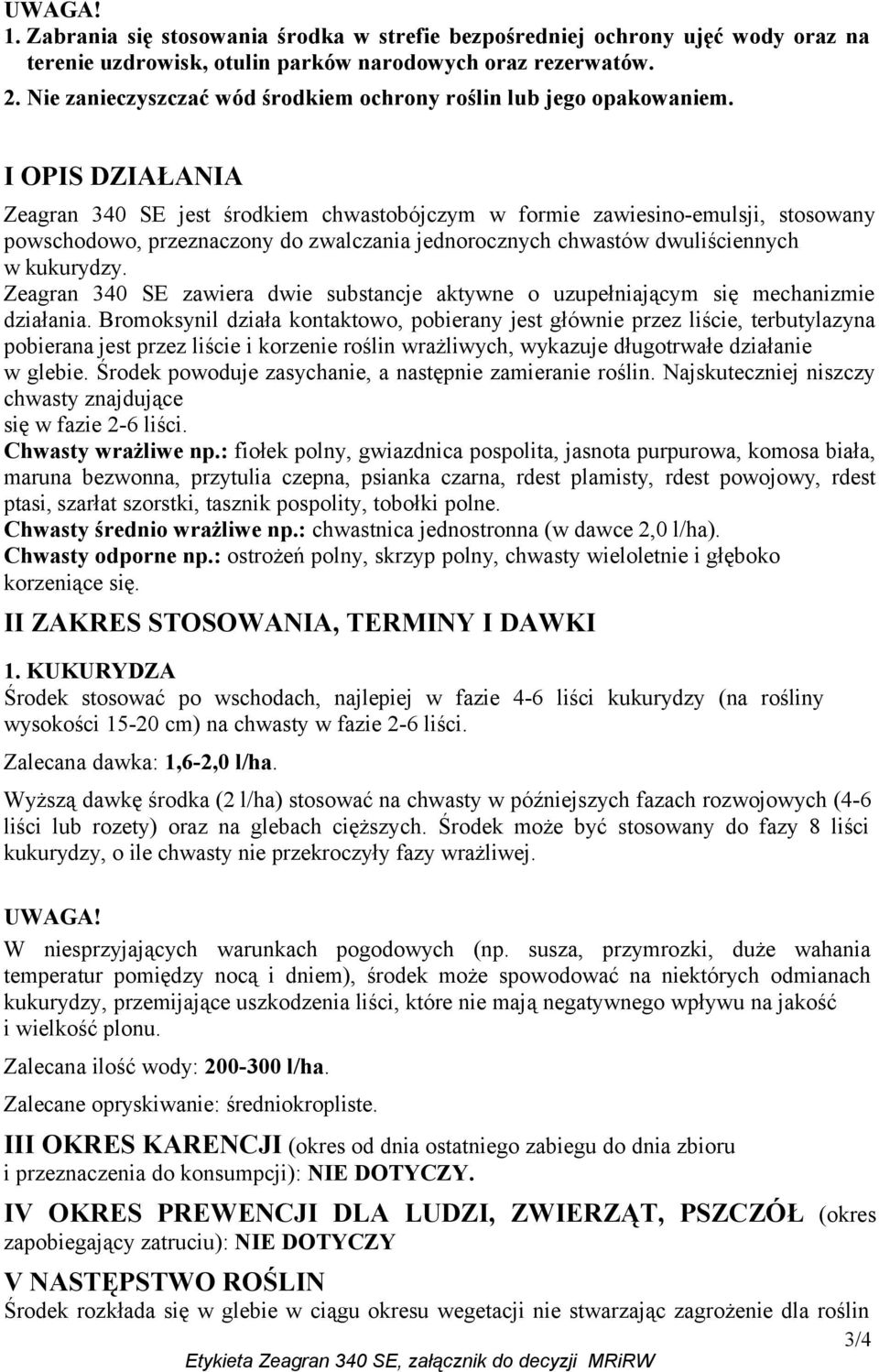 UWAGA!
1. Zabrania się stosowania środka w strefie bezpośredniej ochrony ujęć wody oraz na terenie uzdrowisk, otulin parków narodowych oraz rezerwatów.
2. Nie zanieczyszczać wód środkiem ochrony roślin lub jego opakowaniem.

I OPIS DZIAŁANIA

Zeagran 340 SE jest środkiem chwastobójczym w formie zawiesino-emulsji, stosowany powschodowo, przeznaczony do zwalczania jednorocznych chwastów dwuliściennych w kukurydzy.
Zeagran 340 SE zawiera dwie substancje aktywne o uzupełniającym się mechanizmie działania. Bromoksynil działa kontaktowo, pobierany jest głównie przez liście, terbutylazyna pobierana jest przez liście i korzenie roślin wrażliwych, wykazuje długotrwałe działanie w glebie. Środek powoduje zasychanie, a następnie zamieranie roślin. Najskuteczniej niszczy chwasty znajdujące się w fazie 2-6 liści.
Chwasty wrażliwe np.: fiołek polny, gwiazdnica pospolita, jasnota purpurowa, komosa biała, maruna bezwonna, przytulia czepna, psianka czarna, rdest plamisty, rdest powojowy, rdest ptasi, szarłat szorstki, tasznik pospolity, tobołki polne.
Chwasty średnio wrażliwe np.: chwastnica jednostronna (w dawce 2,0 l/ha).
Chwasty odporne np.: ostrożeń polny, skrzyp polny, chwasty wieloletnie i głęboko korzeniące się.

II ZAKRES STOSOWANIA, TERMINY I DAWKI

1. KUKURYDZA
Środek stosować po wschodach, najlepiej w fazie 4-6 liści kukurydzy (na rośliny wysokości 15-20 cm) na chwasty w fazie 2-6 liści.

Zalecana dawka: 1,6-2,0 l/ha.

Wyższą dawkę środka (2 l/ha) stosować na chwasty w późniejszych fazach rozwojowych (4-6 liści lub rozety) oraz na glebach cięższych. Środek może być stosowany do fazy 8 liści kukurydzy, o ile chwasty nie przekroczyły fazy wrażliwej.

UWAGA!
W niesprzyjających warunkach pogodowych (np. susza, przymrozki, duże wahania temperatur pomiędzy nocą i dniem), środek może spowodować na niektórych odmianach kukurydzy, przemijające uszkodzenia liści, które nie mają negatywnego wpływu na jakość i wielkość plonu.

Zalecana ilość wody: 200-300 l/ha.

Zalecane opryskiwanie: średniokropliste.

III OKRES KARENCJI (okres od dnia ostatniego zabiegu do dnia zbioru i przeznaczenia do konsumpcji): NIE DOTYCZY.

IV OKRES PREWENCJI DLA LUDZI, ZWIERZĄT, PSZCZÓŁ (okres zapobiegający zatruciu): NIE DOTYCZY

V NASTĘPSTWO ROŚLIN
Środek rozkłada się w glebie w ciągu okresu wegetacji nie stwarzając zagrożenie dla roślin

3/4

Etykieta Zeagran 340 SE, załącznik do decyzji MRiRW